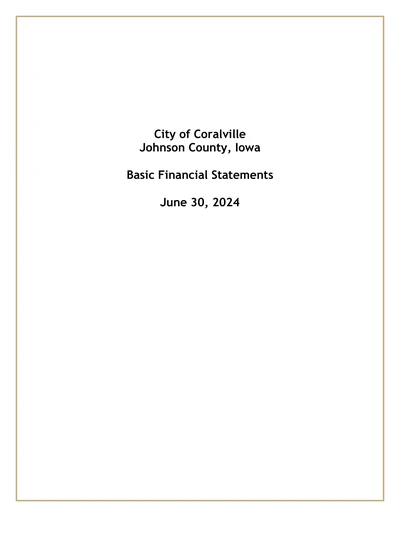 City of Coralville
Johnson County, Iowa

Basic Financial Statements

June 30, 2024